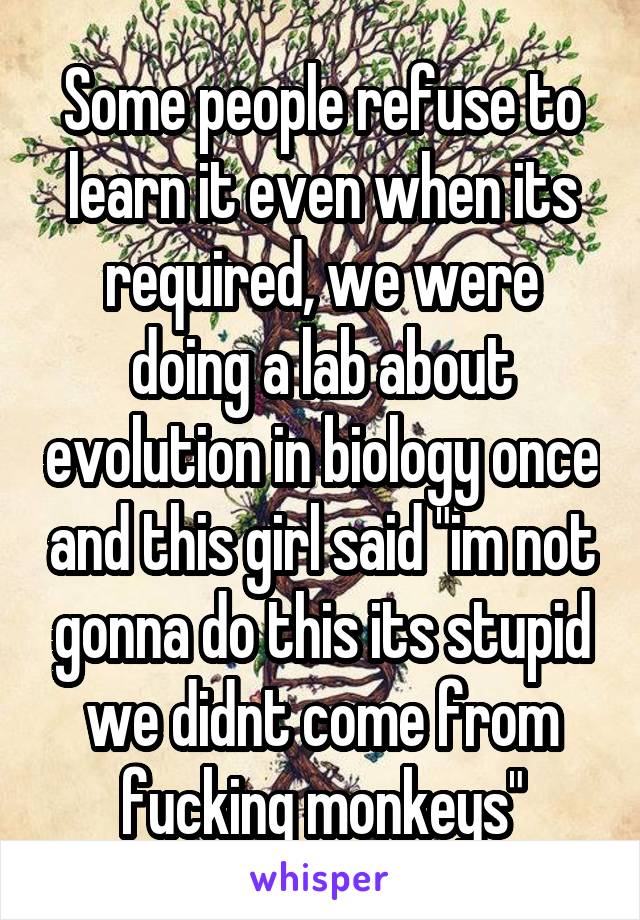 Some people refuse to learn it even when its required, we were doing a lab about evolution in biology once and this girl said "im not gonna do this its stupid we didnt come from fucking monkeys"

whisper